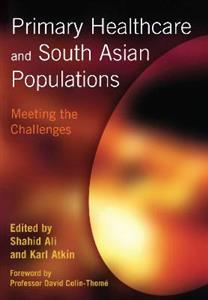 Primary Healthcare and South Asian Populations

Meeting the Challenges

Edited by
Shahid Ali
and Karl Atkin

Foreword by
Professor David Colin-Thomé